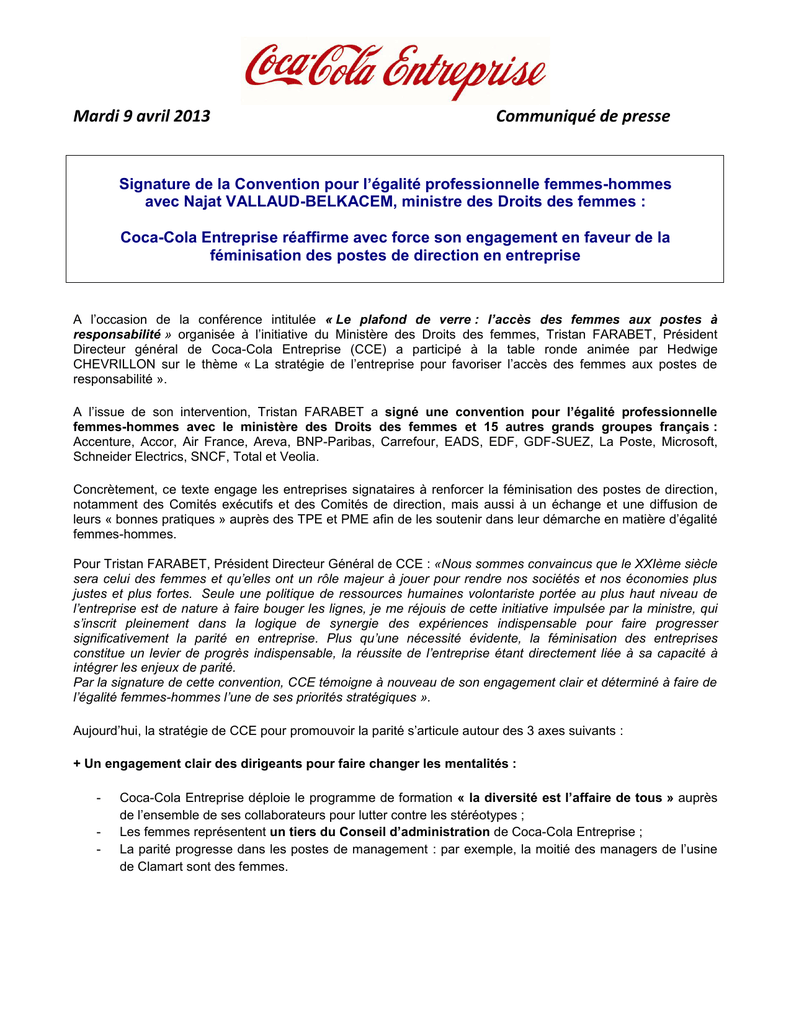 Coca-Cola Entreprise

Mardi 9 avril 2013

Communiqué de presse

Signature de la Convention pour l'égalité professionnelle femmes-hommes avec Najat VALLAUD-BELKACEM, ministre des Droits des femmes :

Coca-Cola Entreprise réaffirme avec force son engagement en faveur de la féminisation des postes de direction en entreprise

A l'occasion de la conférence intitulée « Le plafond de verre : l'accès des femmes aux postes à responsabilité » organisée à l'initiative du Ministère des Droits des femmes, Tristan FARABET, Président Directeur général de Coca-Cola Entreprise (CCE) a participé à la table ronde animée par Hedwige CHEVRILLON sur le thème « La stratégie de l'entreprise pour favoriser l'accès des femmes aux postes de responsabilité ».

A l'issue de son intervention, Tristan FARABET a signé une convention pour l'égalité professionnelle femmes-hommes avec le ministère des Droits des femmes et 15 autres grands groupes français : Accenture, Accor, Air France, Areva, BNP-Paribas, Carrefour, EADS, EDF, GDF-SUEZ, La Poste, Microsoft, Schneider Electrics, SNCF, Total et Veolia.

Concrètement, ce texte engage les entreprises signataires à renforcer la féminisation des postes de direction, notamment des Comités exécutifs et des Comités de direction, mais aussi à un échange et une diffusion de leurs « bonnes pratiques » auprès des TPE et PME afin de les soutenir dans leur démarche en matière d'égalité femmes-hommes.

Pour Tristan FARABET, Président Directeur Général de CCE : «Nous sommes convaincus que le XXIème siècle sera celui des femmes et qu'elles ont un rôle majeur à jouer pour rendre nos sociétés et nos économies plus justes et plus fortes. Seule une politique de ressources humaines volontariste portée au plus haut niveau de l'entreprise est de nature à faire bouger les lignes, je me réjouis de cette initiative impulsée par la ministre, qui s'inscrit pleinement dans la logique de synergie des expériences indispensable pour faire progresser significativement la parité en entreprise. Plus qu'une nécessité évidente, la féminisation des entreprises constitue un levier de progrès indispensable, la réussite de l'entreprise étant directement liée à sa capacité à intégrer les enjeux de parité.
Par la signature de cette convention, CCE témoigne à nouveau de son engagement clair et déterminé à faire de l'égalité femmes-hommes l'une de ses priorités stratégiques ».

Aujourd'hui, la stratégie de CCE pour promouvoir la parité s'articule autour des 3 axes suivants :

+ Un engagement clair des dirigeants pour faire changer les mentalités :

- Coca-Cola Entreprise déploie le programme de formation « la diversité est l'affaire de tous » auprès de l'ensemble de ses collaborateurs pour lutter contre les stéréotypes ;
- Les femmes représentent un tiers du Conseil d'administration de Coca-Cola Entreprise ;
- La parité progresse dans les postes de management : par exemple, la moitié des managers de l'usine de Clamart sont des femmes.